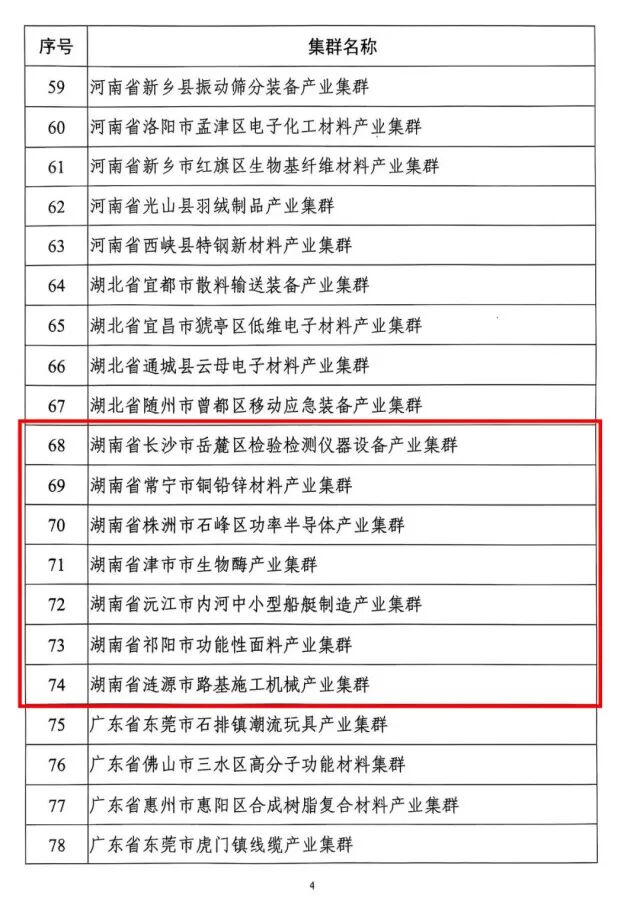 | 序号 | 集群名称 |
|---|---|
| 59 | 河南省新乡县振动筛分装备产业集群 |
| 60 | 河南省洛阳市孟津区电子化工材料产业集群 |
| 61 | 河南省新乡市红旗区生物基纤维材料产业集群 |
| 62 | 河南省光山县羽绒制品产业集群 |
| 63 | 河南省西峡县特钢新材料产业集群 |
| 64 | 湖北省宜都市散料输送装备产业集群 |
| 65 | 湖北省宜昌市猇亭区低维电子材料产业集群 |
| 66 | 湖北省通城县云母电子材料产业集群 |
| 67 | 湖北省随州市曾都区移动应急装备产业集群 |
| 68 | 湖南省长沙市岳麓区检验检测仪器设备产业集群 |
| 69 | 湖南省常宁市铜铅锌材料产业集群 |
| 70 | 湖南省株洲市石峰区功率半导体产业集群 |
| 71 | 湖南省津市市生物酶产业集群 |
| 72 | 湖南省沅江市内河中小型船艇制造产业集群 |
| 73 | 湖南省祁阳市功能性面料产业集群 |
| 74 | 湖南省涟源市路基施工机械产业集群 |
| 75 | 广东省东莞市石排镇潮流玩具产业集群 |
| 76 | 广东省佛山市三水区高分子功能材料集群 |
| 77 | 广东省惠州市惠阳区合成树脂复合材料产业集群 |
| 78 | 广东省东莞市虎门镇线缆产业集群 |

4